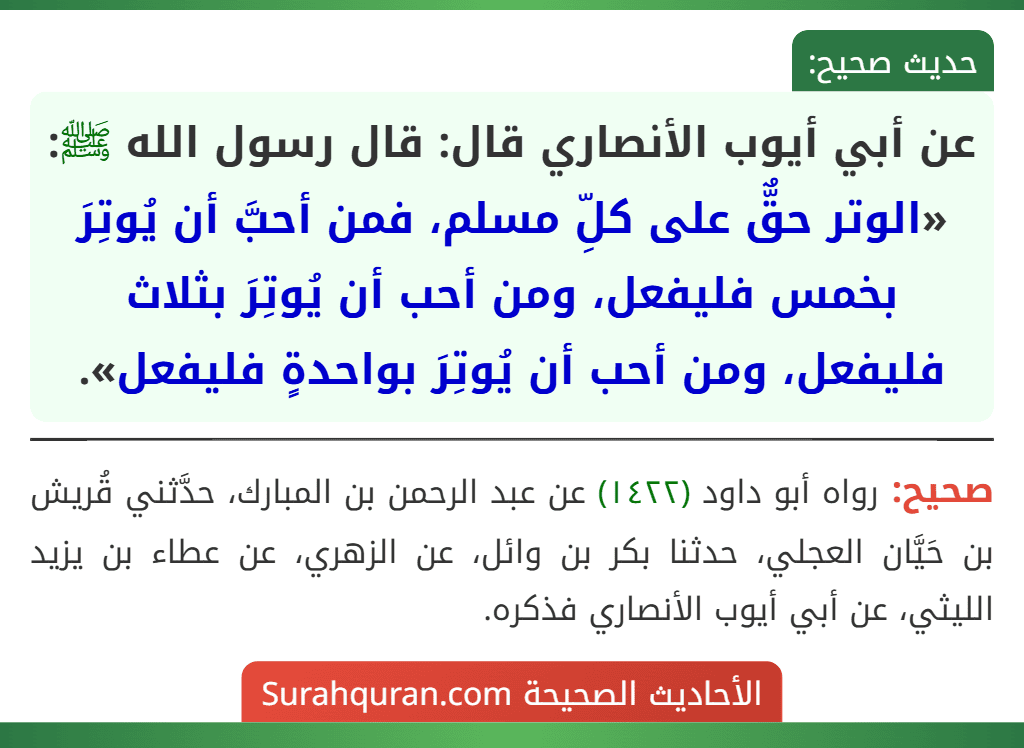 حديث صحيح:

عن أبي أيوب الأنصاري قال: قال رسول الله ﷺ: «الوتر حقٌّ على كلِّ مسلم، فمن أحبَّ أن يُوتِرَ بخمس فليفعل، ومن أحب أن يُوتِرَ بثلاث فليفعل، ومن أحب أن يُوتِرَ بواحدةٍ فليفعل».

صحيح: رواه أبو داود (١٤٢٢) عن عبد الرحمن بن المبارك، حدَّثني قُريش بن حَيَّان العجلي، حدثنا بكر بن وائل، عن الزهري، عن عطاء بن يزيد الليثي، عن أبي أيوب الأنصاري فذكره.

الأحاديث الصحيحة Surahquran.com